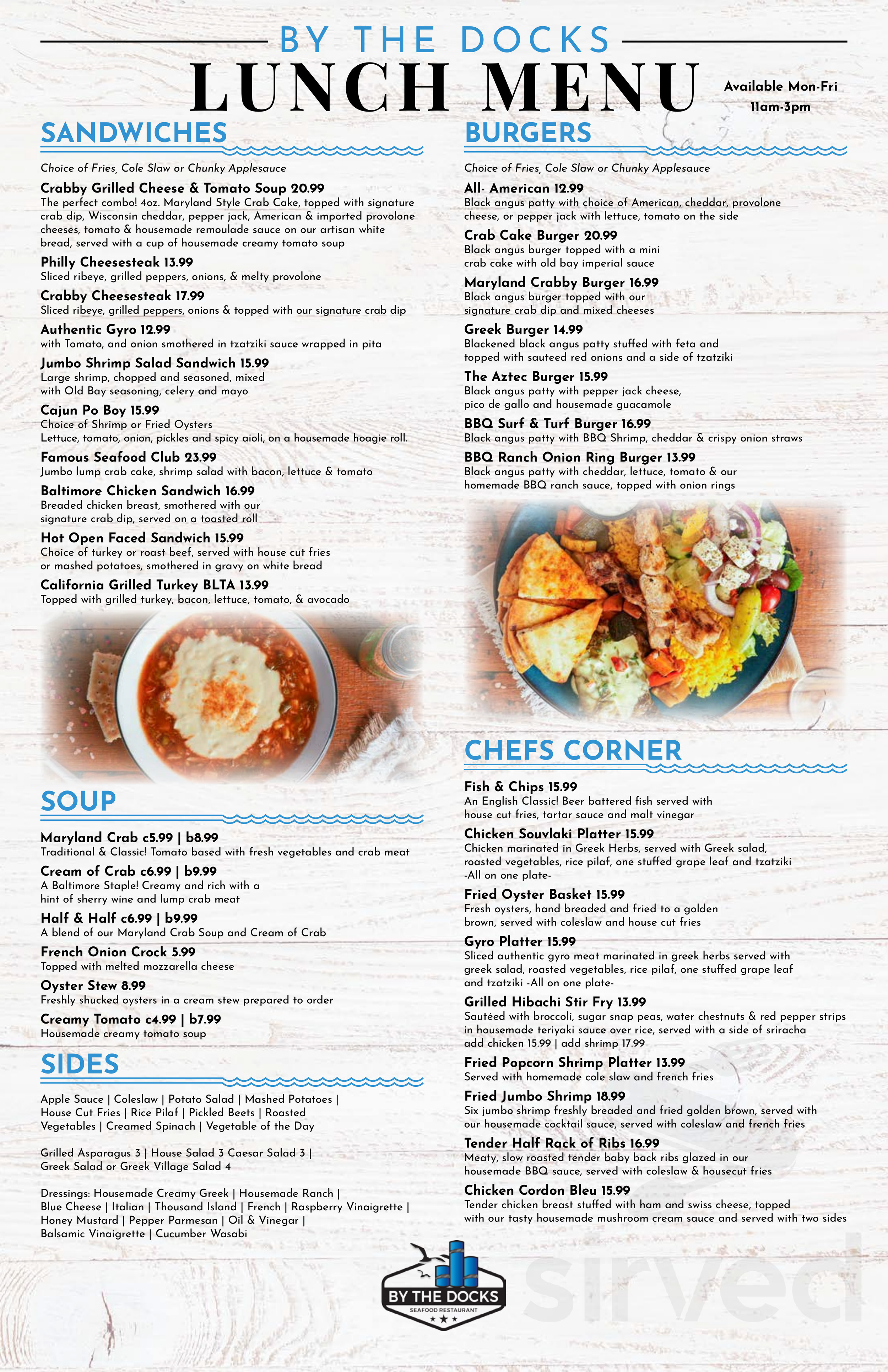 BY THE DOCKS
LUNCH MENU

Available Mon-Fri
11am-3pm

SANDWICHES

Choice of Fries, Cole Slaw or Chunky Applesauce

Crabby Grilled Cheese & Tomato Soup 20.99
The perfect combo! 4oz. Maryland Style Crab Cake, topped with signature crab dip, Wisconsin cheddar, pepper jack, American & imported provolone cheeses, tomato & housemade remoulade sauce on our artisan white bread, served with a cup of housemade creamy tomato soup

Philly Cheesesteak 13.99
Sliced ribeye, grilled peppers, onions, & melty provolone

Crabby Cheesesteak 17.99
Sliced ribeye, grilled peppers, onions & topped with our signature crab dip

Authentic Gyro 12.99
with Tomato, and onion smothered in tzatziki sauce wrapped in pita

Jumbo Shrimp Salad Sandwich 15.99
Large shrimp, chopped and seasoned, mixed with Old Bay seasoning, celery and mayo

Cajun Po Boy 15.99
Choice of Shrimp or Fried Oysters
Lettuce, tomato, onion, pickles and spicy aioli, on a housemade hoagie roll.

Famous Seafood Club 23.99
Jumbo lump crab cake, shrimp salad with bacon, lettuce & tomato

Baltimore Chicken Sandwich 16.99
Breaded chicken breast, smothered with our signature crab dip, served on a toasted roll

Hot Open Faced Sandwich 15.99
Choice of turkey or roast beef, served with house cut fries or mashed potatoes, smothered in gravy on white bread

California Grilled Turkey BLTA 13.99
Topped with grilled turkey, bacon, lettuce, tomato, & avocado

SOUP

Maryland Crab c5.99 | b8.99
Traditional & Classic! Tomato based with fresh vegetables and crab meat

Cream of Crab c6.99 | b9.99
A Baltimore Staple! Creamy and rich with a hint of sherry wine and lump crab meat

Half & Half c6.99 | b9.99
A blend of our Maryland Crab Soup and Cream of Crab

French Onion Crock 5.99
Topped with melted mozzarella cheese

Oyster Stew 8.99
Freshly shucked oysters in a cream stew prepared to order

Creamy Tomato c4.99 | b7.99
Housemade creamy tomato soup

SIDES

Apple Sauce | Coleslaw | Potato Salad | Mashed Potatoes | House Cut Fries | Rice Pilaf | Pickled Beets | Roasted Vegetables | Creamed Spinach | Vegetable of the Day

Grilled Asparagus 3 | House Salad 3 Caesar Salad 3 | Greek Salad or Greek Village Salad 4

Dressings: Housemade Creamy Greek | Housemade Ranch | Blue Cheese | Italian | Thousand Island | French | Raspberry Vinaigrette | Honey Mustard | Pepper Parmesan | Oil & Vinegar | Balsamic Vinaigrette | Cucumber Wasabi

BURGERS

Choice of Fries, Cole Slaw or Chunky Applesauce

All- American 12.99
Black angus patty with choice of American, cheddar, provolone cheese, or pepper jack with lettuce, tomato on the side

Crab Cake Burger 20.99
Black angus burger topped with a mini crab cake with old bay imperial sauce

Maryland Crabby Burger 16.99
Black angus burger topped with our signature crab dip and mixed cheeses

Greek Burger 14.99
Blackened black angus patty stuffed with feta and topped with sauteed red onions and a side of tzatziki

The Aztec Burger 15.99
Black angus patty with pepper jack cheese, pico de gallo and housemade guacamole

BBQ Surf & Turf Burger 16.99
Black angus patty with BBQ Shrimp, cheddar & crispy onion straws

BBQ Ranch Onion Ring Burger 13.99
Black angus patty with cheddar, lettuce, tomato & our homemade BBQ ranch sauce, topped with onion rings

CHEFS CORNER

Fish & Chips 15.99
An English Classic! Beer battered fish served with house cut fries, tartar sauce and malt vinegar

Chicken Souvlaki Platter 15.99
Chicken marinated in Greek Herbs, served with Greek salad, roasted vegetables, rice pilaf, one stuffed grape leaf and tzatziki -All on one plate-

Fried Oyster Basket 15.99
Fresh oysters, hand breaded and fried to a golden brown, served with coleslaw and house cut fries

Gyro Platter 15.99
Sliced authentic gyro meat marinated in greek herbs served with greek salad, roasted vegetables, rice pilaf, one stuffed grape leaf and tzatziki -All on one plate-

Grilled Hibachi Stir Fry 13.99
Sautéed with broccoli, sugar snap peas, water chestnuts & red pepper strips in housemade teriyaki sauce over rice, served with a side of sriracha add chicken 15.99 | add shrimp 17.99

Fried Popcorn Shrimp Platter 13.99
Served with homemade cole slaw and french fries

Fried Jumbo Shrimp 18.99
Six jumbo shrimp freshly breaded and fried golden brown, served with our housemade cocktail sauce, served with coleslaw and french fries

Tender Half Rack of Ribs 16.99
Meaty, slow roasted tender baby back ribs glazed in our housemade BBQ sauce, served with coleslaw & housecut fries

Chicken Cordon Bleu 15.99
Tender chicken breast stuffed with ham and swiss cheese, topped with our tasty housemade mushroom cream sauce and served with two sides

BY THE DOCKS
SEAFOOD RESTAURANT

sirved